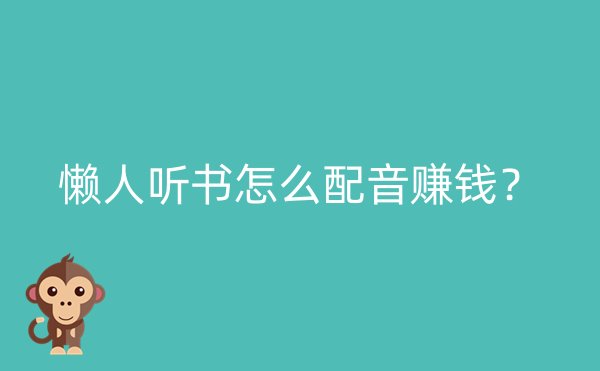 懒人听书怎么配音赚钱？